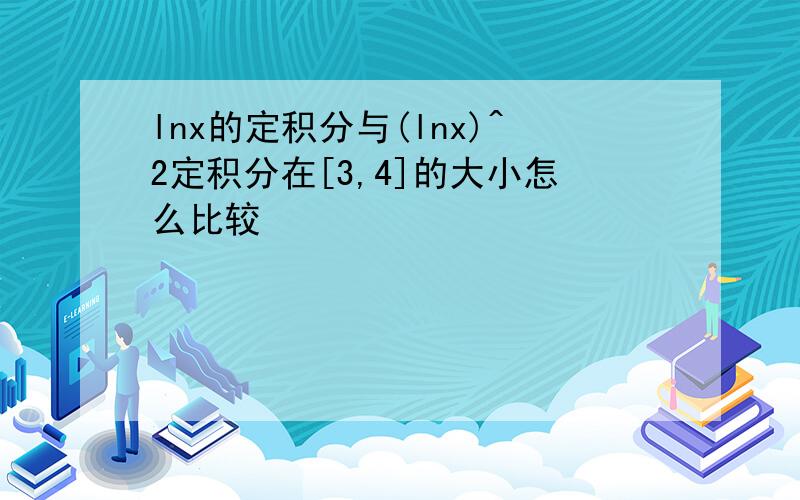 lnx的定积分与(lnx)^2定积分在[3,4]的大小怎么比较

E-LEARNING